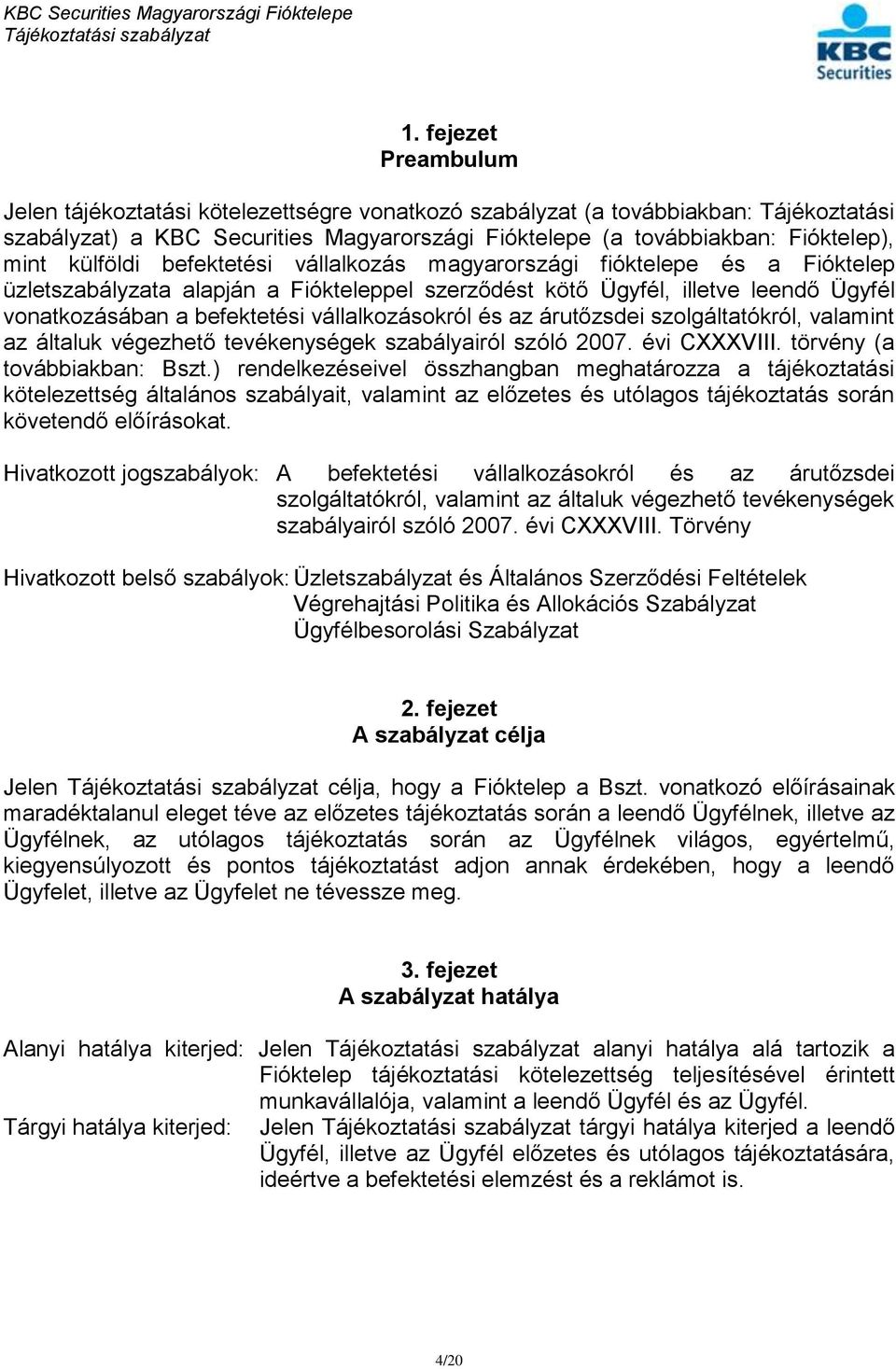 KBC Securities Magyarországi Fióktelepe
Tájékoztatási szabályzat

KBC Securities

1. fejezet
Preambulum

Jelen tájékoztatási kötelezettségre vonatkozó szabályzat (a továbbiakban: Tájékoztatási szabályzat) a KBC Securities Magyarországi Fióktelepe (a továbbiakban: Fióktelep), mint külföldi befektetési vállalkozás magyarországi fióktelepe és a Fióktelep üzletszabályzata alapján a Fiókteleppel szerződést kötő Ügyfél, illetve leendő Ügyfél vonatkozásában a befektetési vállalkozásokról és az árutőzsdei szolgáltatókról, valamint az általuk végezhető tevékenységek szabályairól szóló 2007. évi CXXXVIII. törvény (a továbbiakban: Bszt.) rendelkezéseivel összhangban meghatározza a tájékoztatási kötelezettség általános szabályait, valamint az előzetes és utólagos tájékoztatás során követendő előírásokat.

Hivatkozott jogszabályok: A befektetési vállalkozásokról és az árutőzsdei szolgáltatókról, valamint az általuk végezhető tevékenységek szabályairól szóló 2007. évi CXXXVIII. Törvény

Hivatkozott belső szabályok: Üzletszabályzat és Általános Szerződési Feltételek
Végrehajtási Politika és Allokációs Szabályzat
Ügyfélbesorolási Szabályzat

2. fejezet
A szabályzat célja

Jelen Tájékoztatási szabályzat célja, hogy a Fióktelep a Bszt. vonatkozó előírásainak maradéktalanul eleget téve az előzetes tájékoztatás során a leendő Ügyfélnek, illetve az Ügyfélnek, az utólagos tájékoztatás során az Ügyfélnek világos, egyértelmű, kiegyensúlyozott és pontos tájékoztatást adjon annak érdekében, hogy a leendő Ügyfelet, illetve az Ügyfelet ne tévessze meg.

3. fejezet
A szabályzat hatálya

Alanyi hatálya kiterjed: Jelen Tájékoztatási szabályzat alanyi hatálya alá tartozik a Fióktelep tájékoztatási kötelezettség teljesítésével érintett munkavállalója, valamint a leendő Ügyfél és az Ügyfél.

Tárgyi hatálya kiterjed: Jelen Tájékoztatási szabályzat tárgyi hatálya kiterjed a leendő Ügyfél, illetve az Ügyfél előzetes és utólagos tájékoztatására, ideértve a befektetési elemzést és a reklámot is.

4/20